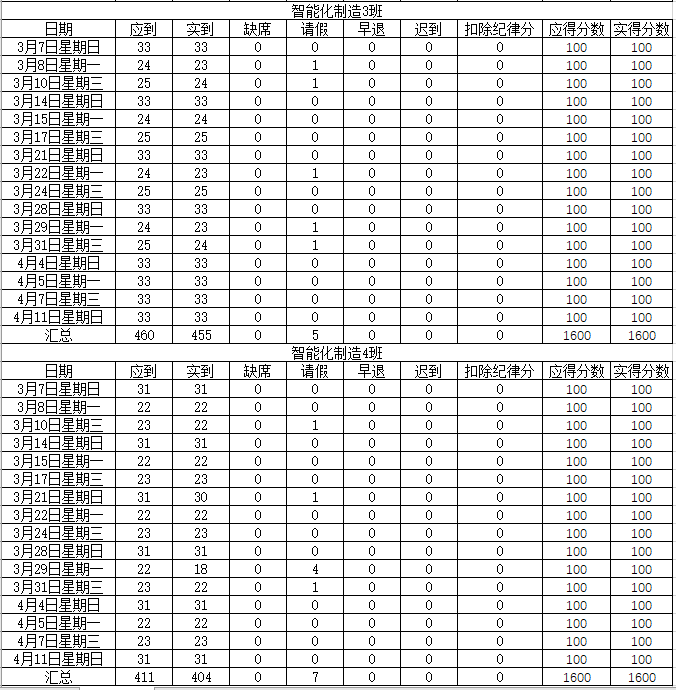 智能化制造3班

| 日期 | 应到 | 实到 | 缺席 | 请假 | 早退 | 迟到 | 扣除纪律分 | 应得分数 | 实得分数 |
|---|---|---|---|---|---|---|---|---|---|
| 3月7日星期日 | 33 | 33 | 0 | 0 | 0 | 0 | 0 | 100 | 100 |
| 3月8日星期一 | 24 | 23 | 0 | 1 | 0 | 0 | 0 | 100 | 100 |
| 3月10日星期三 | 25 | 24 | 0 | 1 | 0 | 0 | 0 | 100 | 100 |
| 3月14日星期日 | 33 | 33 | 0 | 0 | 0 | 0 | 0 | 100 | 100 |
| 3月15日星期一 | 24 | 24 | 0 | 0 | 0 | 0 | 0 | 100 | 100 |
| 3月17日星期三 | 25 | 25 | 0 | 0 | 0 | 0 | 0 | 100 | 100 |
| 3月21日星期日 | 33 | 33 | 0 | 0 | 0 | 0 | 0 | 100 | 100 |
| 3月22日星期一 | 24 | 23 | 0 | 1 | 0 | 0 | 0 | 100 | 100 |
| 3月24日星期三 | 25 | 25 | 0 | 0 | 0 | 0 | 0 | 100 | 100 |
| 3月28日星期日 | 33 | 33 | 0 | 0 | 0 | 0 | 0 | 100 | 100 |
| 3月29日星期一 | 24 | 23 | 0 | 1 | 0 | 0 | 0 | 100 | 100 |
| 3月31日星期三 | 25 | 24 | 0 | 1 | 0 | 0 | 0 | 100 | 100 |
| 4月4日星期日 | 33 | 33 | 0 | 0 | 0 | 0 | 0 | 100 | 100 |
| 4月5日星期一 | 33 | 33 | 0 | 0 | 0 | 0 | 0 | 100 | 100 |
| 4月7日星期三 | 33 | 33 | 0 | 0 | 0 | 0 | 0 | 100 | 100 |
| 4月11日星期日 | 33 | 33 | 0 | 0 | 0 | 0 | 0 | 100 | 100 |
| 汇总 | 460 | 455 | 0 | 5 | 0 | 0 | 0 | 1600 | 1600 |

智能化制造4班

| 日期 | 应到 | 实到 | 缺席 | 请假 | 早退 | 迟到 | 扣除纪律分 | 应得分数 | 实得分数 |
|---|---|---|---|---|---|---|---|---|---|
| 3月7日星期日 | 31 | 31 | 0 | 0 | 0 | 0 | 0 | 100 | 100 |
| 3月8日星期一 | 22 | 22 | 0 | 0 | 0 | 0 | 0 | 100 | 100 |
| 3月10日星期三 | 23 | 22 | 0 | 1 | 0 | 0 | 0 | 100 | 100 |
| 3月14日星期日 | 31 | 31 | 0 | 0 | 0 | 0 | 0 | 100 | 100 |
| 3月15日星期一 | 22 | 22 | 0 | 0 | 0 | 0 | 0 | 100 | 100 |
| 3月17日星期三 | 23 | 23 | 0 | 0 | 0 | 0 | 0 | 100 | 100 |
| 3月21日星期日 | 31 | 30 | 0 | 1 | 0 | 0 | 0 | 100 | 100 |
| 3月22日星期一 | 22 | 22 | 0 | 0 | 0 | 0 | 0 | 100 | 100 |
| 3月24日星期三 | 23 | 23 | 0 | 0 | 0 | 0 | 0 | 100 | 100 |
| 3月28日星期日 | 31 | 31 | 0 | 0 | 0 | 0 | 0 | 100 | 100 |
| 3月29日星期一 | 22 | 18 | 0 | 4 | 0 | 0 | 0 | 100 | 100 |
| 3月31日星期三 | 23 | 22 | 0 | 1 | 0 | 0 | 0 | 100 | 100 |
| 4月4日星期日 | 31 | 31 | 0 | 0 | 0 | 0 | 0 | 100 | 100 |
| 4月5日星期一 | 22 | 22 | 0 | 0 | 0 | 0 | 0 | 100 | 100 |
| 4月7日星期三 | 23 | 23 | 0 | 0 | 0 | 0 | 0 | 100 | 100 |
| 4月11日星期日 | 31 | 31 | 0 | 0 | 0 | 0 | 0 | 100 | 100 |
| 汇总 | 411 | 404 | 0 | 7 | 0 | 0 | 0 | 1600 | 1600 |